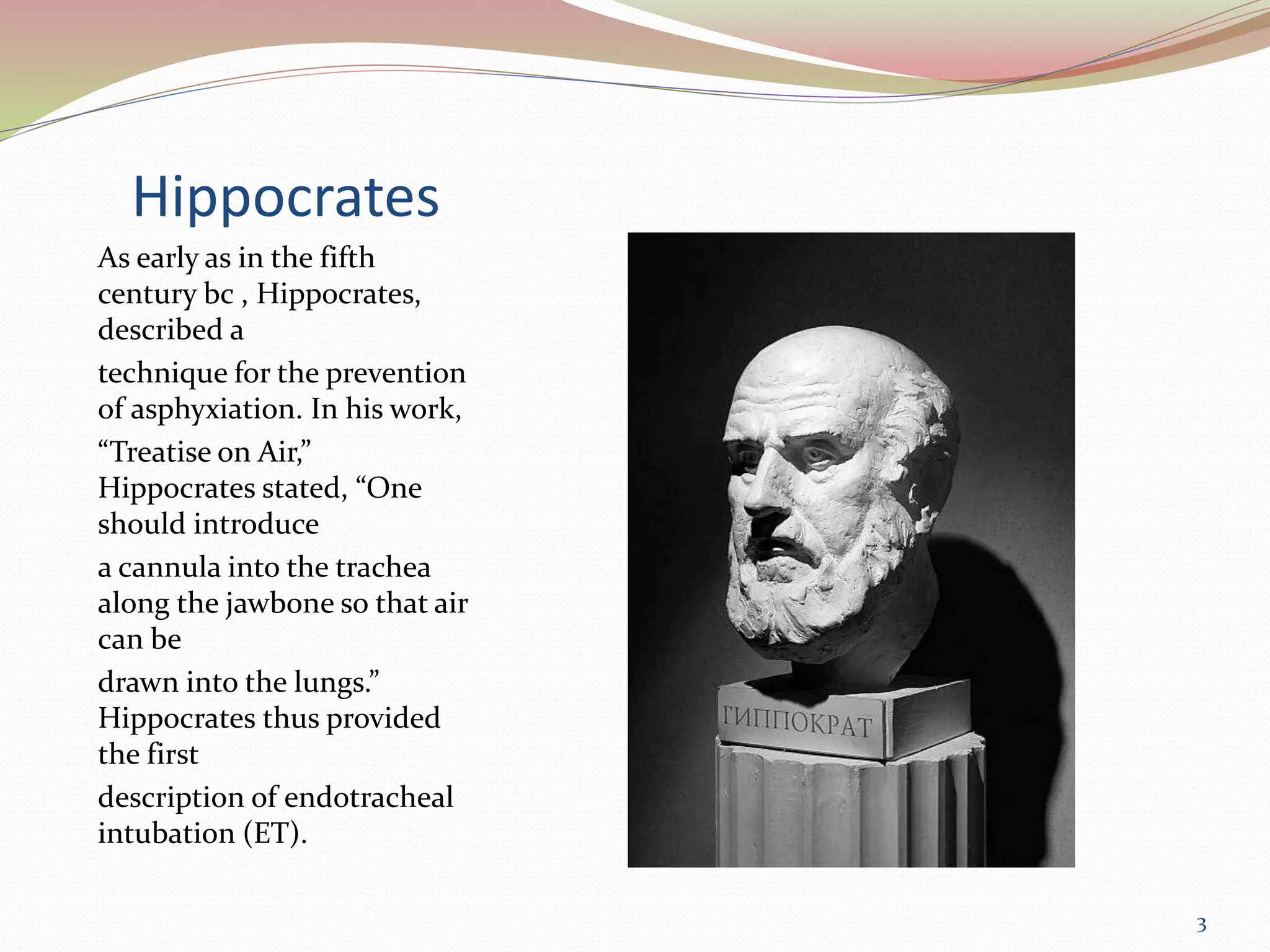 Hippocrates

As early as in the fifth century bc , Hippocrates, described a

technique for the prevention of asphyxiation. In his work,

"Treatise on Air," Hippocrates stated, "One should introduce

a cannula into the trachea along the jawbone so that air can be

drawn into the lungs." Hippocrates thus provided the first

description of endotracheal intubation (ET).

ГИППОКРАТ

3